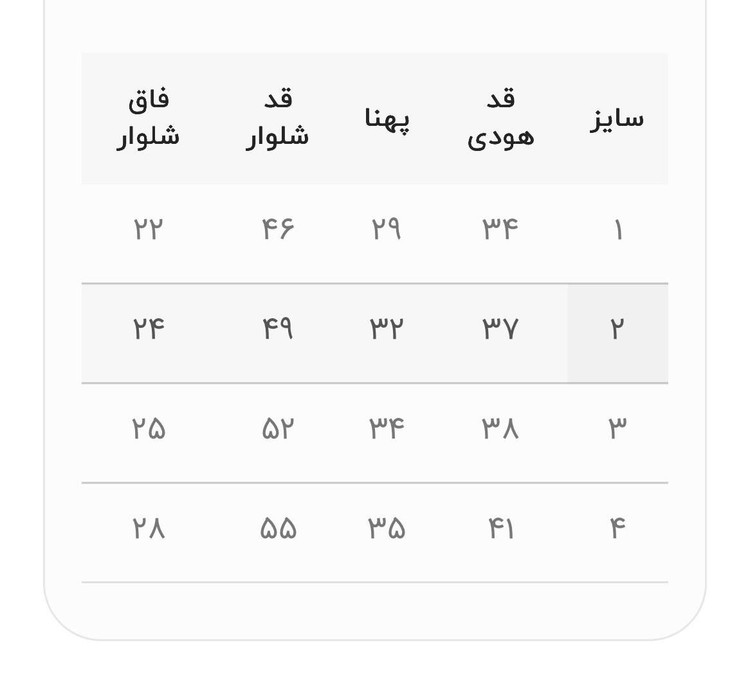 | سایز | قد هودی | پهنا | قد شلوار | فاق شلوار |
|---|---|---|---|---|
| ۱ | ۳۴ | ۲۹ | ۴۶ | ۲۲ |
| ۲ | ۳۷ | ۳۲ | ۴۹ | ۲۴ |
| ۳ | ۳۸ | ۳۴ | ۵۲ | ۲۵ |
| ۴ | ۴۱ | ۳۵ | ۵۵ | ۲۸ |